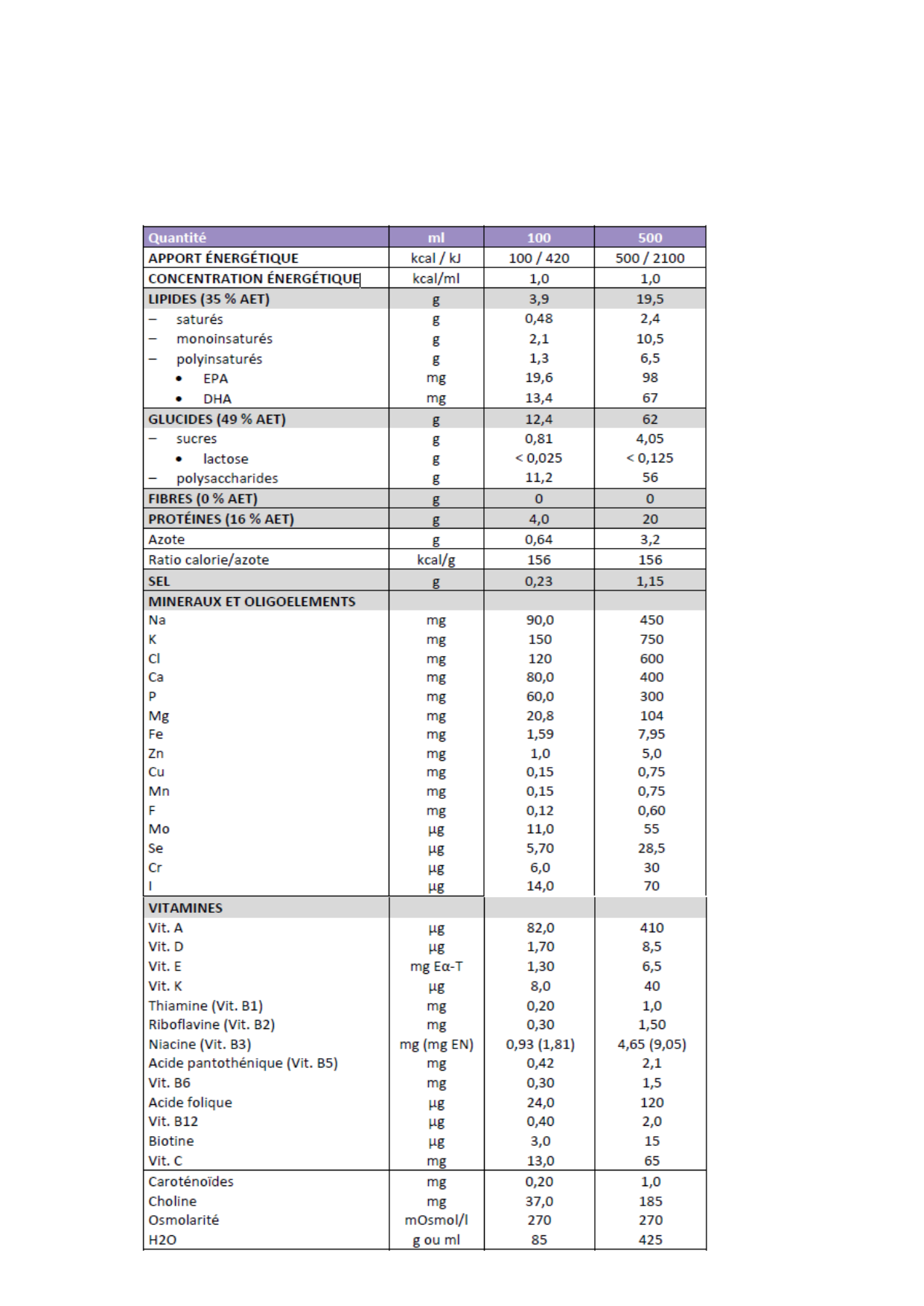 | Quantité | ml | 100 | 500 |
|---|---|---|---|
| APPORT ÉNERGÉTIQUE | kcal / kJ | 100 / 420 | 500 / 2100 |
| CONCENTRATION ÉNERGÉTIQUE | kcal/ml | 1,0 | 1,0 |
| LIPIDES (35 % AET) | g | 3,9 | 19,5 |
| – saturés | g | 0,48 | 2,4 |
| – monoinsaturés | g | 2,1 | 10,5 |
| – polyinsaturés | g | 1,3 | 6,5 |
| • EPA | mg | 19,6 | 98 |
| • DHA | mg | 13,4 | 67 |
| GLUCIDES (49 % AET) | g | 12,4 | 62 |
| – sucres | g | 0,81 | 4,05 |
| • lactose | g | < 0,025 | < 0,125 |
| – polysaccharides | g | 11,2 | 56 |
| FIBRES (0 % AET) | g | 0 | 0 |
| PROTÉINES (16 % AET) | g | 4,0 | 20 |
| Azote | g | 0,64 | 3,2 |
| Ratio calorie/azote | kcal/g | 156 | 156 |
| SEL | g | 0,23 | 1,15 |
| MINERAUX ET OLIGOELEMENTS | | | |
| Na | mg | 90,0 | 450 |
| K | mg | 150 | 750 |
| Cl | mg | 120 | 600 |
| Ca | mg | 80,0 | 400 |
| P | mg | 60,0 | 300 |
| Mg | mg | 20,8 | 104 |
| Fe | mg | 1,59 | 7,95 |
| Zn | mg | 1,0 | 5,0 |
| Cu | mg | 0,15 | 0,75 |
| Mn | mg | 0,15 | 0,75 |
| F | mg | 0,12 | 0,60 |
| Mo | µg | 11,0 | 55 |
| Se | µg | 5,70 | 28,5 |
| Cr | µg | 6,0 | 30 |
| I | µg | 14,0 | 70 |
| VITAMINES | | | |
| Vit. A | µg | 82,0 | 410 |
| Vit. D | µg | 1,70 | 8,5 |
| Vit. E | mg Eα-T | 1,30 | 6,5 |
| Vit. K | µg | 8,0 | 40 |
| Thiamine (Vit. B1) | mg | 0,20 | 1,0 |
| Riboflavine (Vit. B2) | mg | 0,30 | 1,50 |
| Niacine (Vit. B3) | mg (mg EN) | 0,93 (1,81) | 4,65 (9,05) |
| Acide pantothénique (Vit. B5) | mg | 0,42 | 2,1 |
| Vit. B6 | mg | 0,30 | 1,5 |
| Acide folique | µg | 24,0 | 120 |
| Vit. B12 | µg | 0,40 | 2,0 |
| Biotine | µg | 3,0 | 15 |
| Vit. C | mg | 13,0 | 65 |
| Caroténoïdes | mg | 0,20 | 1,0 |
| Choline | mg | 37,0 | 185 |
| Osmolarité | mOsmol/l | 270 | 270 |
| H2O | g ou ml | 85 | 425 |